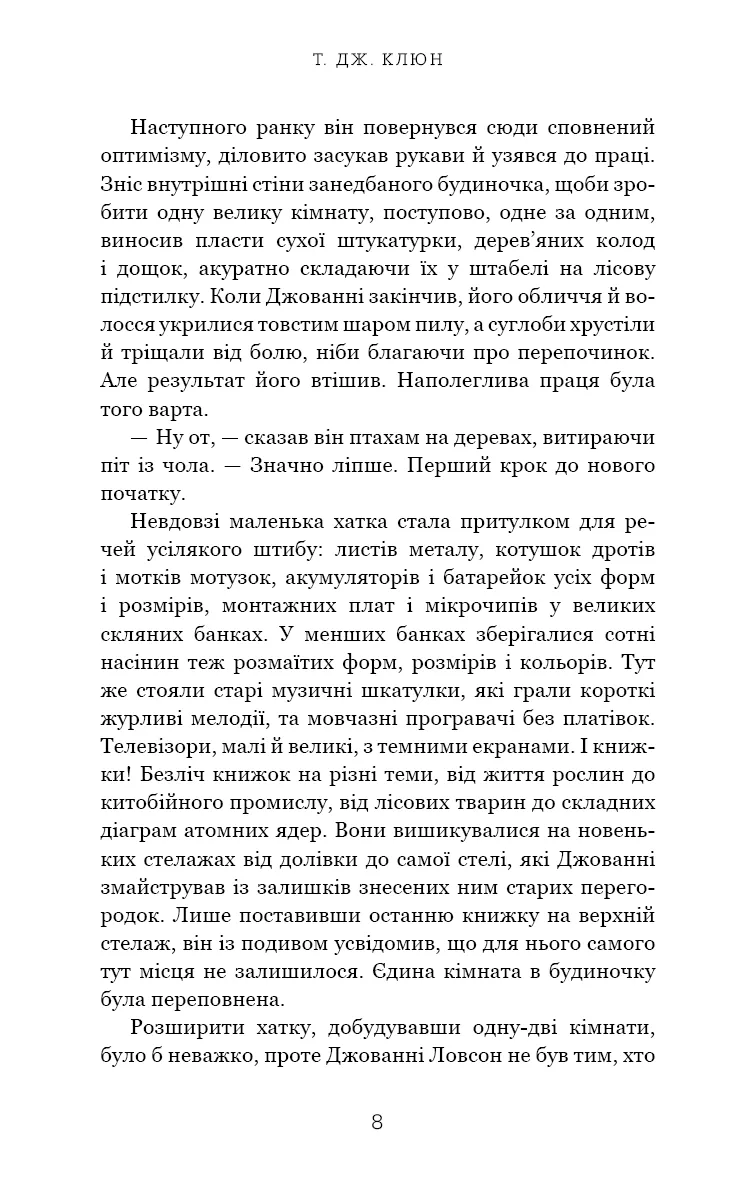 Т. ДЖ. КЛЮН

Наступного ранку він повернувся сюди сповнений оптимізму, діловито засукав рукави й узявся до праці. Зніс внутрішні стіни занедбаного будиночка, щоби зробити одну велику кімнату, поступово, одне за одним, виносив пласти сухої штукатурки, дерев'яних колод і дощок, акуратно складаючи їх у штабелі на лісову підстилку. Коли Джованні закінчив, його обличчя й волосся укрилися товстим шаром пилу, а суглоби хрустіли й тріщали від болю, ніби благаючи про перепочинок. Але результат його втішив. Наполеглива праця була того варта.

— Ну от, — сказав він птахам на деревах, витираючи піт із чола. — Значно ліпше. Перший крок до нового початку.

Невдовзі маленька хатка стала притулком для речей усілякого штибу: листів металу, котушок дротів і мотків мотузок, акумуляторів і батарейок усіх форм і розмірів, монтажних плат і мікрочипів у великих скляних банках. У менших банках зберігалися сотні насінин теж розмаїтих форм, розмірів і кольорів. Тут же стояли старі музичні шкатулки, які грали короткі журливі мелодії, та мовчазні програвачі без платівок. Телевізори, малі й великі, з темними екранами. І книжки! Безліч книжок на різні теми, від життя рослин до китобійного промислу, від лісових тварин до складних діаграм атомних ядер. Вони вишикувалися на новеньких стелажах від долівки до самої стелі, які Джованні змайстрував із залишків знесених ним старих перегородок. Лише поставивши останню книжку на верхній стелаж, він із подивом усвідомив, що для нього самого тут місця не залишилося. Єдина кімната в будиночку була переповнена.

Розширити хатку, добудувавши одну-дві кімнати, було б неважко, проте Джованні Ловсон не був тим, хто

8